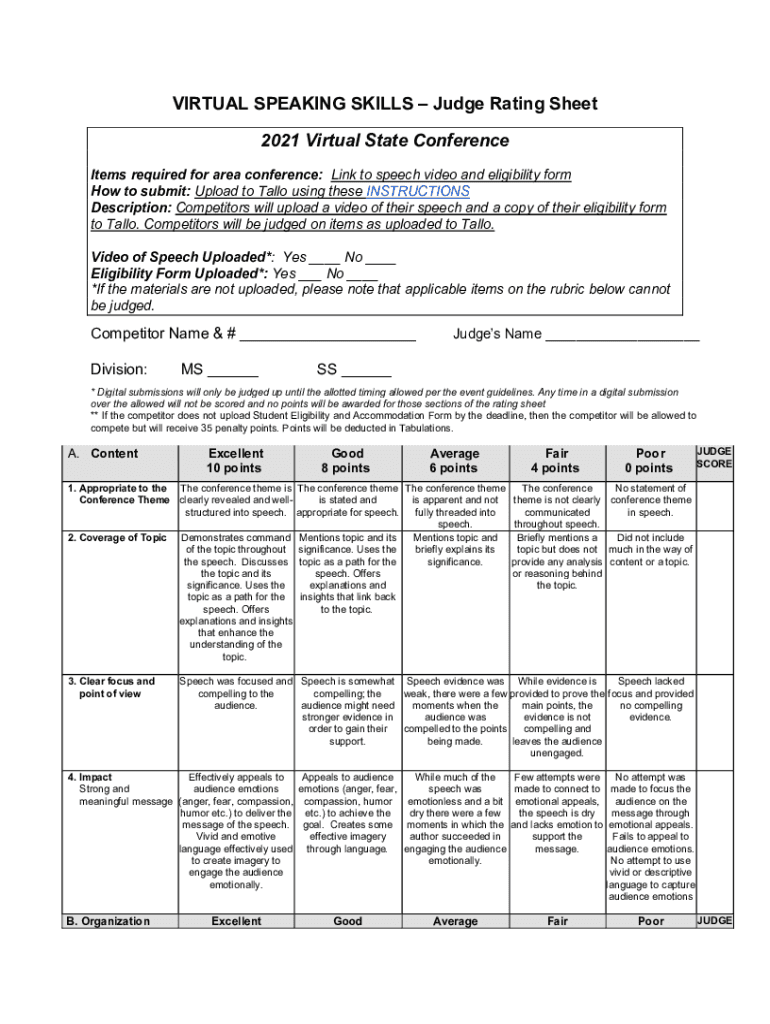 VIRTUAL SPEAKING SKILLS – Judge Rating Sheet

2021 Virtual State Conference

Items required for area conference: Link to speech video and eligibility form
How to submit: Upload to Tallo using these INSTRUCTIONS
Description: Competitors will upload a video of their speech and a copy of their eligibility form to Tallo. Competitors will be judged on items as uploaded to Tallo.

Video of Speech Uploaded*: Yes ____ No ____
Eligibility Form Uploaded*: Yes ___ No ____
*If the materials are not uploaded, please note that applicable items on the rubric below cannot be judged.

Competitor Name & # ______________________ Judge's Name ___________________

Division: MS ______ SS ______

* Digital submissions will only be judged up until the allotted timing allowed per the event guidelines. Any time in a digital submission over the allowed will not be scored and no points will be awarded for those sections of the rating sheet
** If the competitor does not upload Student Eligibility and Accommodation Form by the deadline, then the competitor will be allowed to compete but will receive 35 penalty points. Points will be deducted in Tabulations.

| A. Content | Excellent 10 points | Good 8 points | Average 6 points | Fair 4 points | Poor 0 points | JUDGE SCORE |
|---|---|---|---|---|---|---|
| 1. Appropriate to the Conference Theme | The conference theme is clearly revealed and well-structured into speech. | The conference theme is stated and appropriate for speech. | The conference theme is apparent and not fully threaded into speech. | The conference theme is not clearly communicated throughout speech. | No statement of conference theme in speech. | |
| 2. Coverage of Topic | Demonstrates command of the topic throughout the speech. Discusses the topic and its significance. Uses the topic as a path for the speech. Offers explanations and insights that enhance the understanding of the topic. | Mentions topic and its significance. Uses the topic as a path for the speech. Offers explanations and insights that link back to the topic. | Mentions topic and briefly explains its significance. | Briefly mentions a topic but does not provide any analysis or reasoning behind the topic. | Did not include much in the way of content or a topic. | |
| 3. Clear focus and point of view | Speech was focused and compelling to the audience. | Speech is somewhat compelling; the audience might need stronger evidence in order to gain their support. | Speech evidence was weak, there were a few moments when the audience was compelled to the points being made. | While evidence is provided to prove the main points, the evidence is not compelling and leaves the audience unengaged. | Speech lacked focus and provided no compelling evidence. | |
| 4. Impact Strong and meaningful message | Effectively appeals to audience emotions (anger, fear, compassion, humor etc.) to deliver the message of the speech. Vivid and emotive language effectively used to create imagery to engage the audience emotionally. | Appeals to audience emotions (anger, fear, compassion, humor etc.) to achieve the goal. Creates some effective imagery through language. | While much of the speech was emotionless and a bit dry there were a few moments in which the author succeeded in engaging the audience emotionally. | Few attempts were made to connect to emotional appeals, the speech is dry and lacks emotion to support the message. | No attempt was made to focus the audience on the message through emotional appeals. Fails to appeal to audience emotions. No attempt to use vivid or descriptive language to capture audience emotions | |
| B. Organization | Excellent | Good | Average | Fair | Poor | JUDGE |